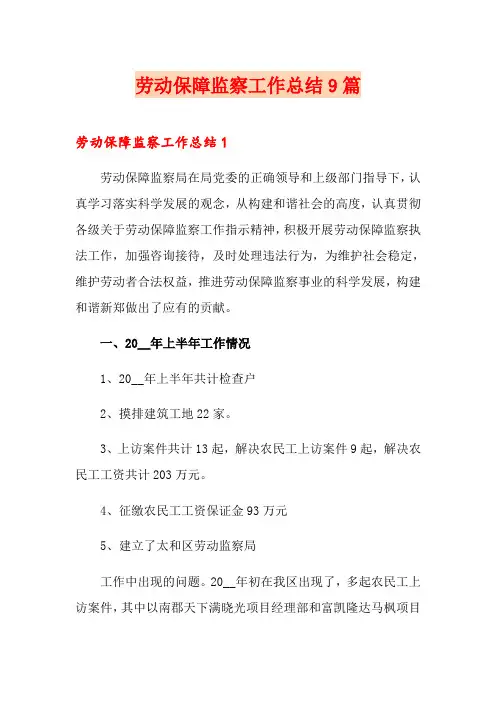 劳动保障监察工作总结9篇

劳动保障监察工作总结1

劳动保障监察局在局党委的正确领导和上级部门指导下，认真学习落实科学发展的观念，从构建和谐社会的高度，认真贯彻各级关于劳动保障监察工作指示精神，积极开展劳动保障监察执法工作，加强咨询接待，及时处理违法行为，为维护社会稳定，维护劳动者合法权益，推进劳动保障监察事业的科学发展，构建和谐新郑做出了应有的贡献。

一、20__年上半年工作情况

1、20__年上半年共计检查户

2、摸排建筑工地22家。

3、上访案件共计13起，解决农民工上访案件9起，解决农民工工资共计203万元。

4、征缴农民工工资保证金93万元

5、建立了太和区劳动监察局

工作中出现的问题。20__年初在我区出现了，多起农民工上访案件，其中以南郡天下满晓光项目经理部和富凯隆达马枫项目